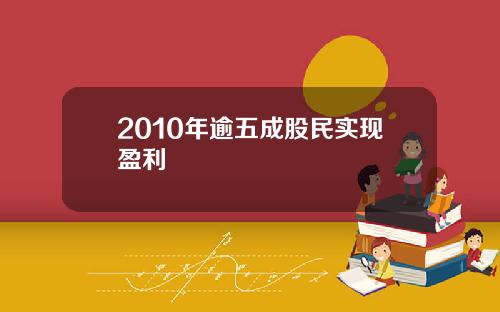 2010年逾五成股民实现盈利